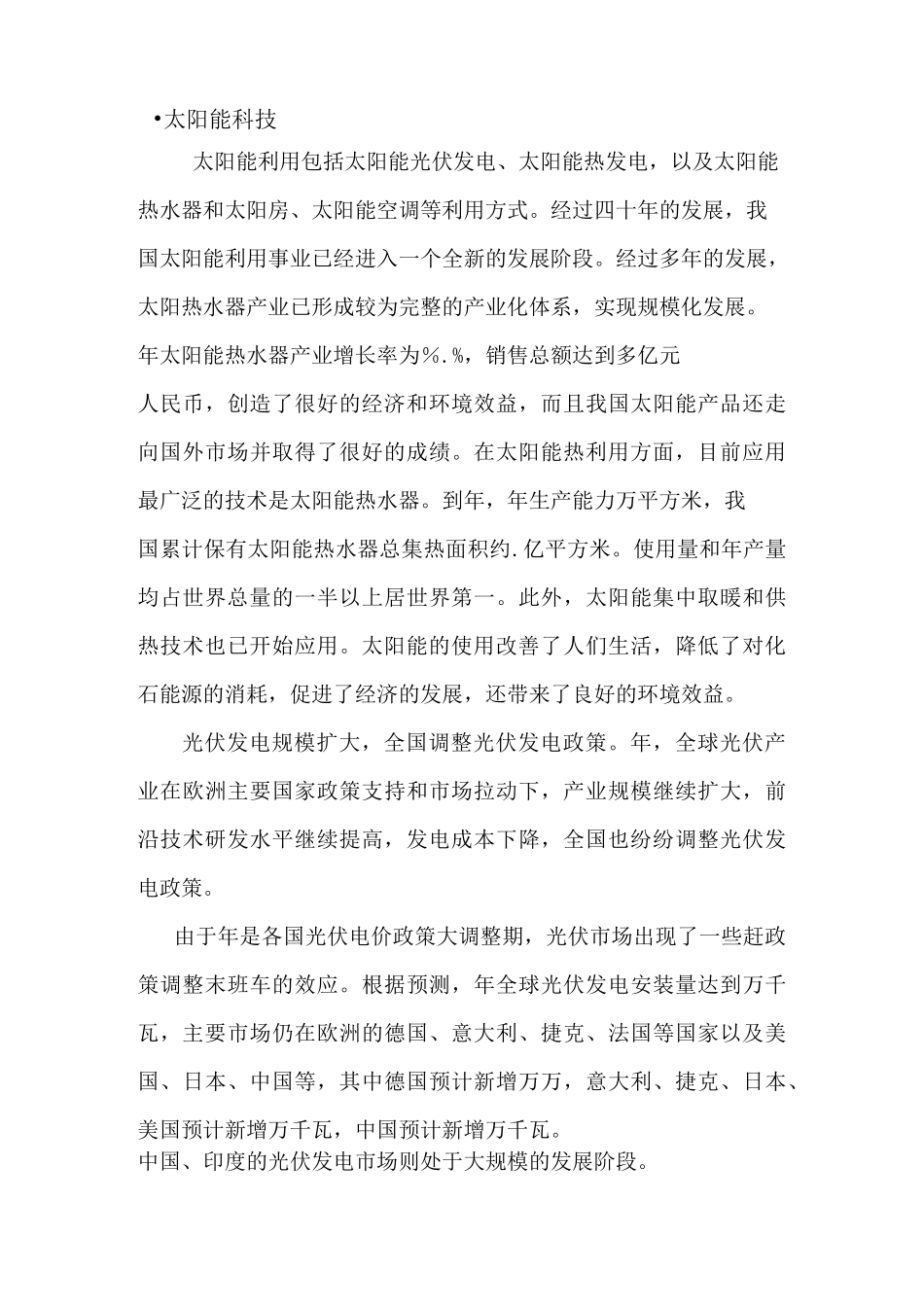 •太阳能科技

太阳能利用包括太阳能光伏发电、太阳能热发电，以及太阳能热水器和太阳房、太阳能空调等利用方式。经过四十年的发展，我国太阳能利用事业已经进入一个全新的发展阶段。经过多年的发展，太阳热水器产业已形成较为完整的产业化体系，实现规模化发展。年太阳能热水器产业增长率为%.%，销售总额达到多亿元人民币，创造了很好的经济和环境效益，而且我国太阳能产品还走向国外市场并取得了很好的成绩。在太阳能热利用方面，目前应用最广泛的技术是太阳能热水器。到年，年生产能力万平方米，我国累计保有太阳能热水器总集热面积约.亿平方米。使用量和年产量均占世界总量的一半以上居世界第一。此外，太阳能集中取暖和供热技术也已开始应用。太阳能的使用改善了人们生活，降低了对化石能源的消耗，促进了经济的发展，还带来了良好的环境效益。

光伏发电规模扩大，全国调整光伏发电政策。年，全球光伏产业在欧洲主要国家政策支持和市场拉动下，产业规模继续扩大，前沿技术研发水平继续提高，发电成本下降，全国也纷纷调整光伏发电政策。

由于年是各国光伏电价政策大调整期，光伏市场出现了一些赶政策调整末班车的效应。根据预测，年全球光伏发电安装量达到万千瓦，主要市场仍在欧洲的德国、意大利、捷克、法国等国家以及美国、日本、中国等，其中德国预计新增万万，意大利、捷克、日本、美国预计新增万千瓦，中国预计新增万千瓦。
中国、印度的光伏发电市场则处于大规模的发展阶段。